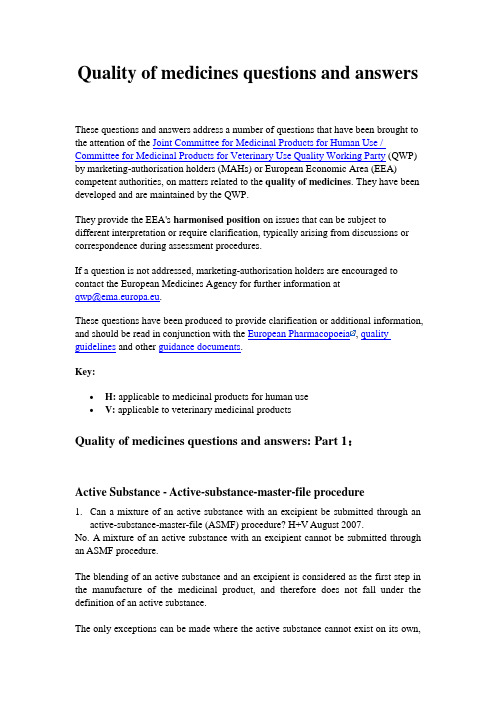 Quality of medicines questions and answers

These questions and answers address a number of questions that have been brought to the attention of the Joint Committee for Medicinal Products for Human Use / Committee for Medicinal Products for Veterinary Use Quality Working Party (QWP) by marketing-authorisation holders (MAHs) or European Economic Area (EEA) competent authorities, on matters related to the quality of medicines. They have been developed and are maintained by the QWP.

They provide the EEA's harmonised position on issues that can be subject to different interpretation or require clarification, typically arising from discussions or correspondence during assessment procedures.

If a question is not addressed, marketing-authorisation holders are encouraged to contact the European Medicines Agency for further information at qwp@ema.europa.eu.

These questions have been produced to provide clarification or additional information, and should be read in conjunction with the European Pharmacopoeia, quality guidelines and other guidance documents.

Key:

• H: applicable to medicinal products for human use
• V: applicable to veterinary medicinal products

Quality of medicines questions and answers: Part 1:

Active Substance - Active-substance-master-file procedure

1. Can a mixture of an active substance with an excipient be submitted through an active-substance-master-file (ASMF) procedure? H+V August 2007.
No. A mixture of an active substance with an excipient cannot be submitted through an ASMF procedure.

The blending of an active substance and an excipient is considered as the first step in the manufacture of the medicinal product, and therefore does not fall under the definition of an active substance.

The only exceptions can be made where the active substance cannot exist on its own,